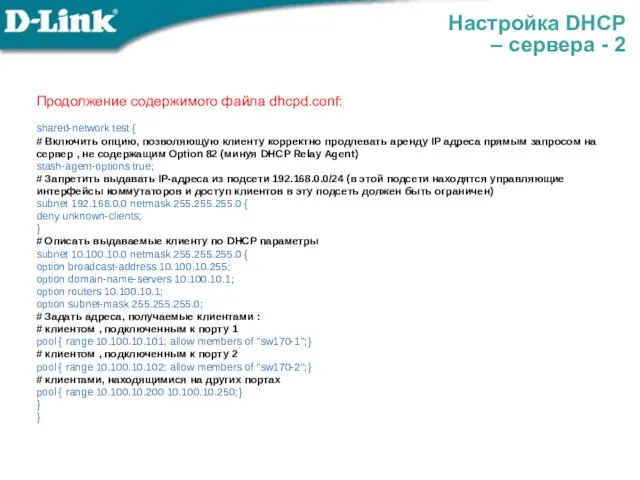 D-Link

Настройка DHCP – сервера - 2

Продолжение содержимого файла dhcpd.conf:

shared-network test {
# Включить опцию, позволяющую клиенту корректно продлевать аренду IP адреса прямым запросом на сервер , не содержащим Option 82 (минуя DHCP Relay Agent)
stash-agent-options true;
# Запретить выдавать IP-адреса из подсети 192.168.0.0/24 (в этой подсети находятся управляющие интерфейсы коммутаторов и доступ клиентов в эту подсеть должен быть ограничен)
subnet 192.168.0.0 netmask 255.255.255.0 {
deny unknown-clients;
}
# Описать выдаваемые клиенту по DHCP параметры
subnet 10.100.10.0 netmask 255.255.255.0 {
option broadcast-address 10.100.10.255;
option domain-name-servers 10.100.10.1;
option routers 10.100.10.1;
option subnet-mask 255.255.255.0;
# Задать адреса, получаемые клиентами :
# клиентом , подключенным к порту 1
pool { range 10.100.10.101; allow members of "sw170-1";}
# клиентом , подключенным к порту 2
pool { range 10.100.10.102; allow members of "sw170-2";}
# клиентами, находящимися на других портах
pool { range 10.100.10.200 10.100.10.250;}
}
}